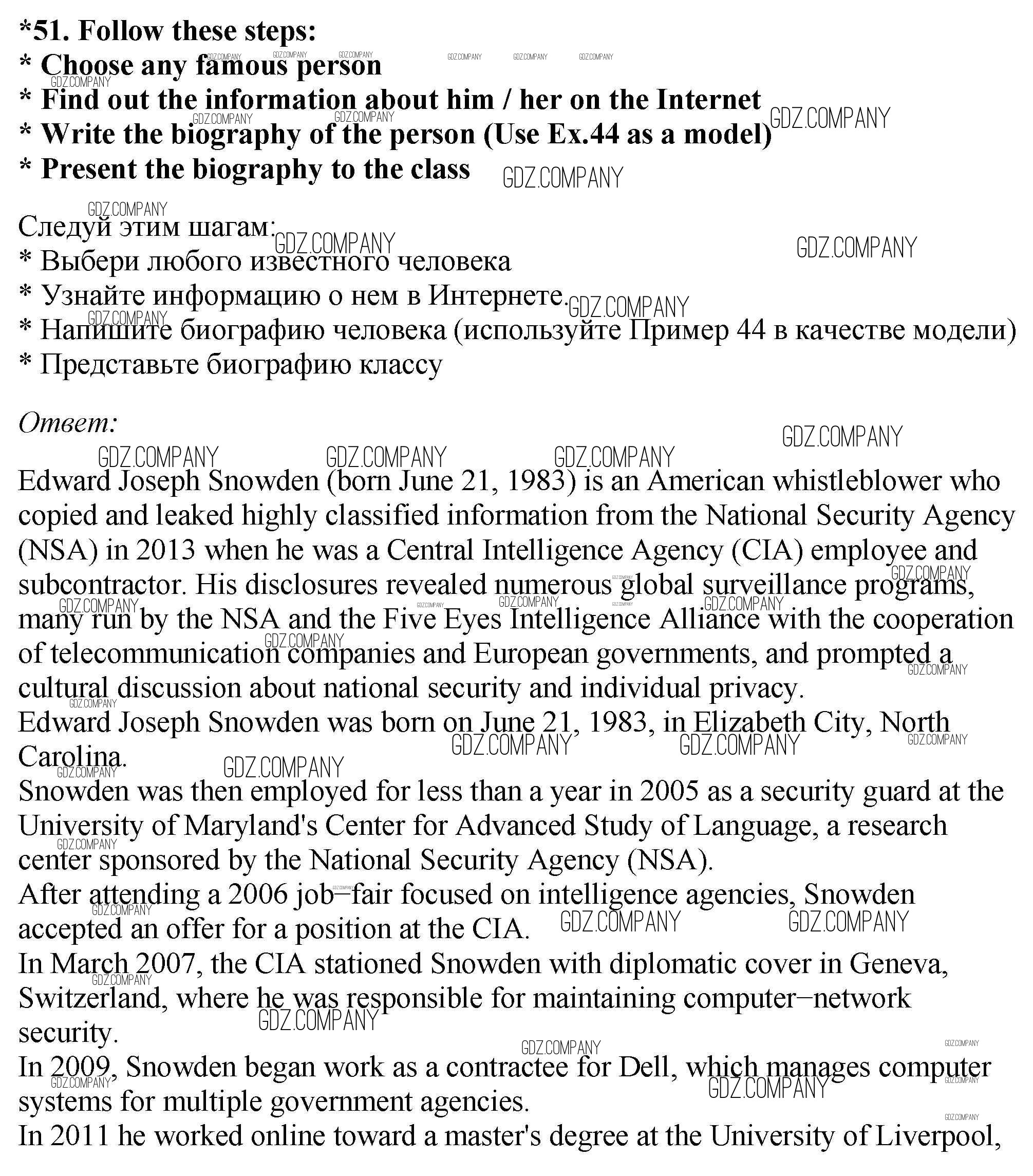 *51. Follow these steps:
* Choose any famous person
* Find out the information about him / her on the Internet
* Write the biography of the person (Use Ex.44 as a model)
* Present the biography to the class

Следуй этим шагам:
* Выбери любого известного человека
* Узнайте информацию о нем в Интернете.
* Напишите биографию человека (используйте Пример 44 в качестве модели)
* Представьте биографию классу

Ответ:

Edward Joseph Snowden (born June 21, 1983) is an American whistleblower who copied and leaked highly classified information from the National Security Agency (NSA) in 2013 when he was a Central Intelligence Agency (CIA) employee and subcontractor. His disclosures revealed numerous global surveillance programs, many run by the NSA and the Five Eyes Intelligence Alliance with the cooperation of telecommunication companies and European governments, and prompted a cultural discussion about national security and individual privacy.
Edward Joseph Snowden was born on June 21, 1983, in Elizabeth City, North Carolina.
Snowden was then employed for less than a year in 2005 as a security guard at the University of Maryland's Center for Advanced Study of Language, a research center sponsored by the National Security Agency (NSA).
After attending a 2006 job–fair focused on intelligence agencies, Snowden accepted an offer for a position at the CIA.
In March 2007, the CIA stationed Snowden with diplomatic cover in Geneva, Switzerland, where he was responsible for maintaining computer–network security.
In 2009, Snowden began work as a contractee for Dell, which manages computer systems for multiple government agencies.
In 2011 he worked online toward a master's degree at the University of Liverpool,

GDZ.COMPANY